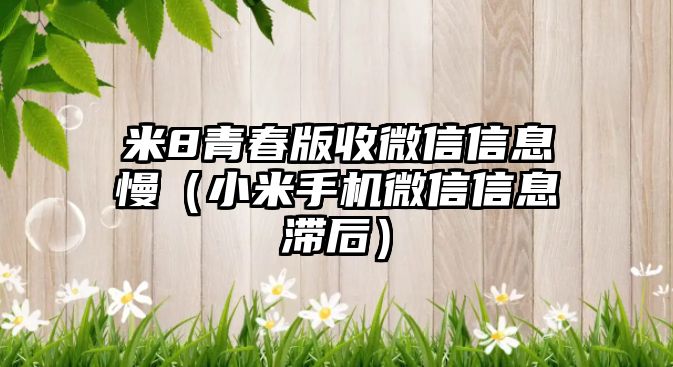 米8青春版收微信信息慢（小米手机微信信息滞后）